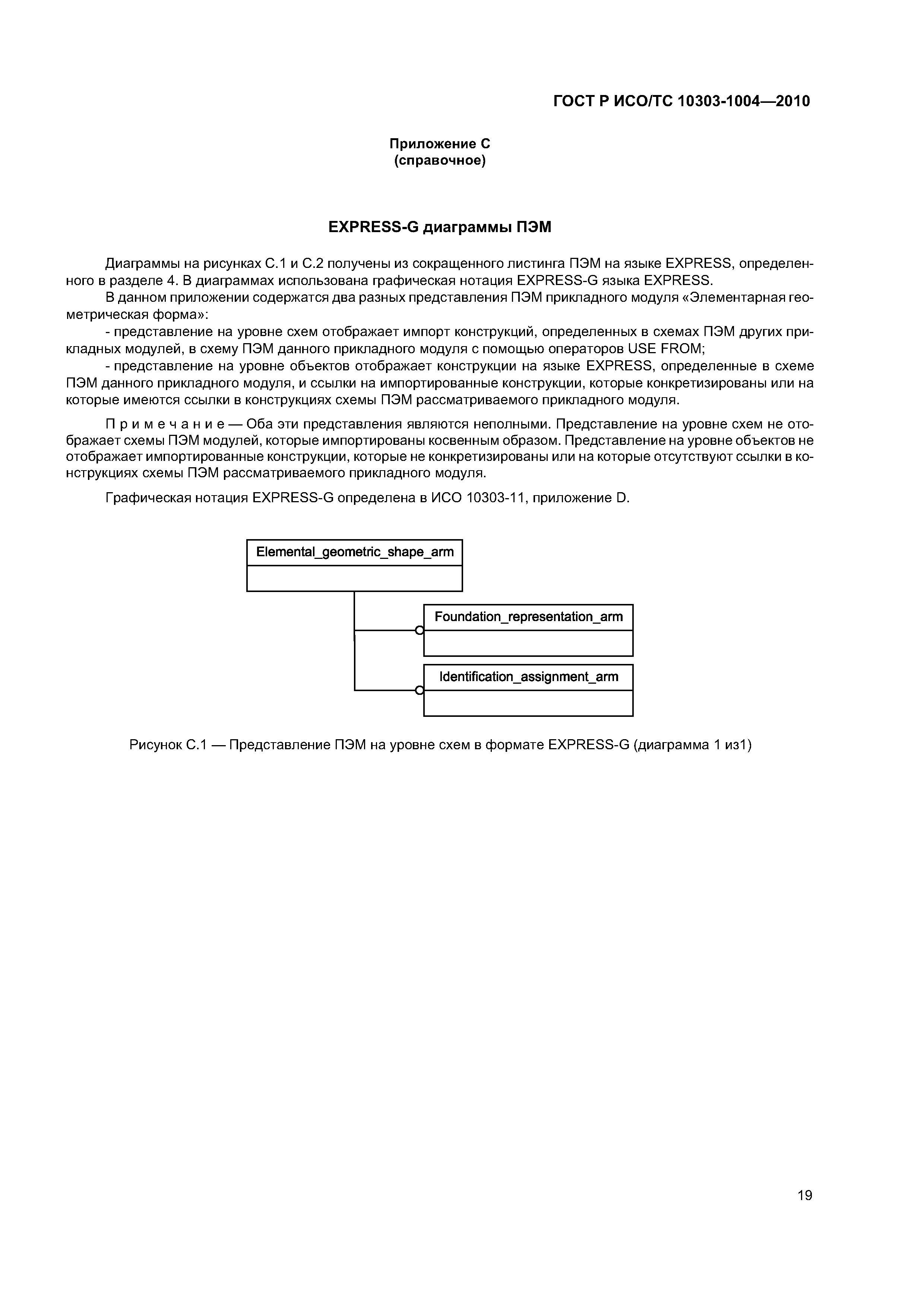 ГОСТ Р ИСО/ТС 10303-1004—2010

Приложение С
(справочное)

EXPRESS-G диаграммы ПЭМ

Диаграммы на рисунках С.1 и С.2 получены из сокращенного листинга ПЭМ на языке EXPRESS, определенного в разделе 4. В диаграммах использована графическая нотация EXPRESS-G языка EXPRESS.

В данном приложении содержатся два разных представления ПЭМ прикладного модуля «Элементарная геометрическая форма»:

- представление на уровне схем отображает импорт конструкций, определенных в схемах ПЭМ других прикладных модулей, в схему ПЭМ данного прикладного модуля с помощью операторов USE FROM;

- представление на уровне объектов отображает конструкции на языке EXPRESS, определенные в схеме ПЭМ данного прикладного модуля, и ссылки на импортированные конструкции, которые конкретизированы или на которые имеются ссылки в конструкциях схемы ПЭМ рассматриваемого прикладного модуля.

Примечание — Оба эти представления являются неполными. Представление на уровне схем не отображает схемы ПЭМ модулей, которые импортированы косвенным образом. Представление на уровне объектов не отображает импортированные конструкции, которые не конкретизированы или на которые отсутствуют ссылки в конструкциях схемы ПЭМ рассматриваемого прикладного модуля.

Графическая нотация EXPRESS-G определена в ИСО 10303-11, приложение D.

Elemental_geometric_shape_arm

Foundation_representation_arm

Identification_assignment_arm

Рисунок С.1 — Представление ПЭМ на уровне схем в формате EXPRESS-G (диаграмма 1 из1)

19